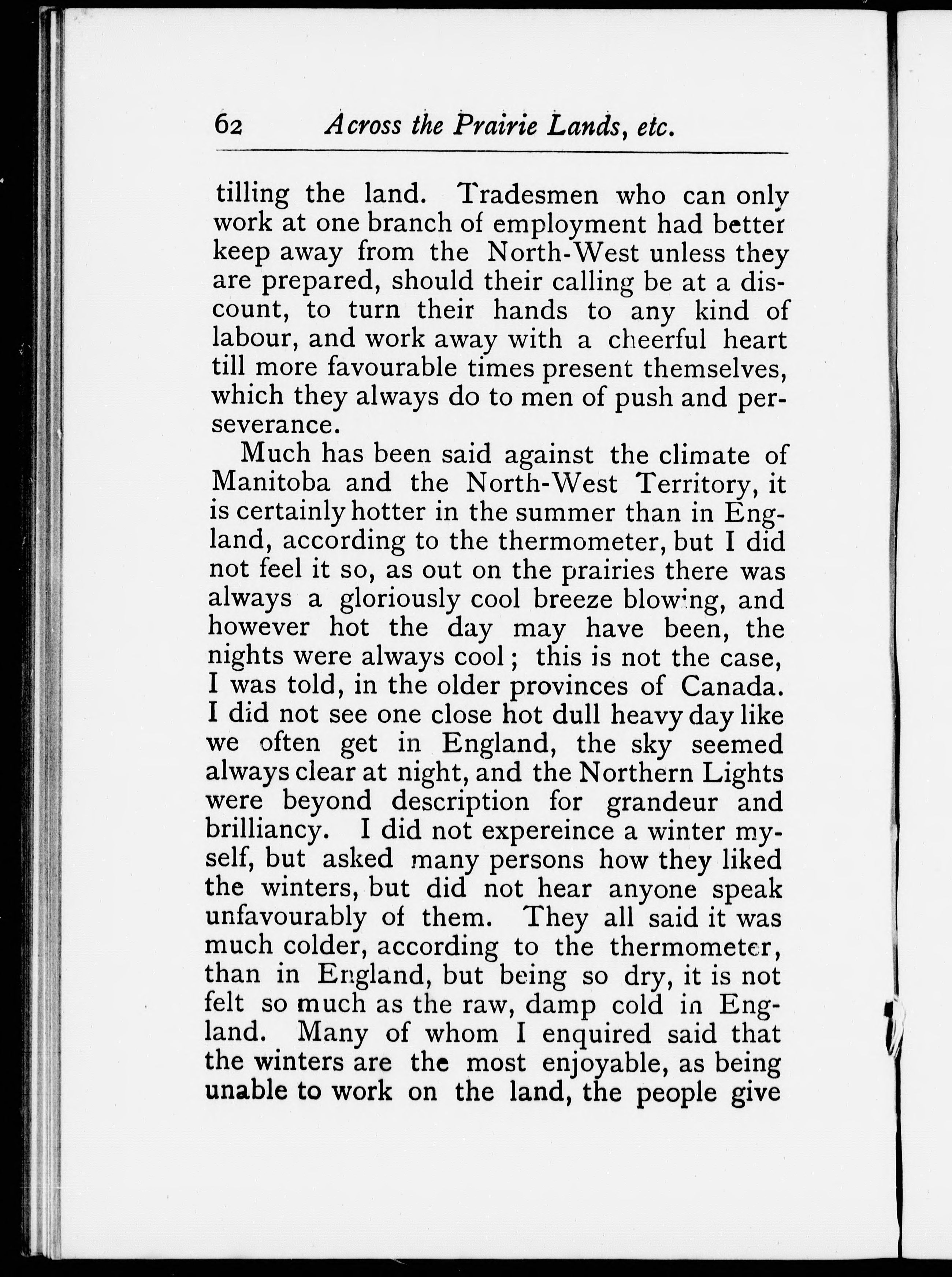 62 Across the Prairie Lands, etc.

tilling the land. Tradesmen who can only work at one branch of employment had better keep away from the North-West unless they are prepared, should their calling be at a discount, to turn their hands to any kind of labour, and work away with a cheerful heart till more favourable times present themselves, which they always do to men of push and perseverance.

Much has been said against the climate of Manitoba and the North-West Territory, it is certainly hotter in the summer than in England, according to the thermometer, but I did not feel it so, as out on the prairies there was always a gloriously cool breeze blowing, and however hot the day may have been, the nights were always cool; this is not the case, I was told, in the older provinces of Canada. I did not see one close hot dull heavy day like we often get in England, the sky seemed always clear at night, and the Northern Lights were beyond description for grandeur and brilliancy. I did not expereince a winter myself, but asked many persons how they liked the winters, but did not hear anyone speak unfavourably of them. They all said it was much colder, according to the thermometer, than in England, but being so dry, it is not felt so much as the raw, damp cold in England. Many of whom I enquired said that the winters are the most enjoyable, as being unable to work on the land, the people give